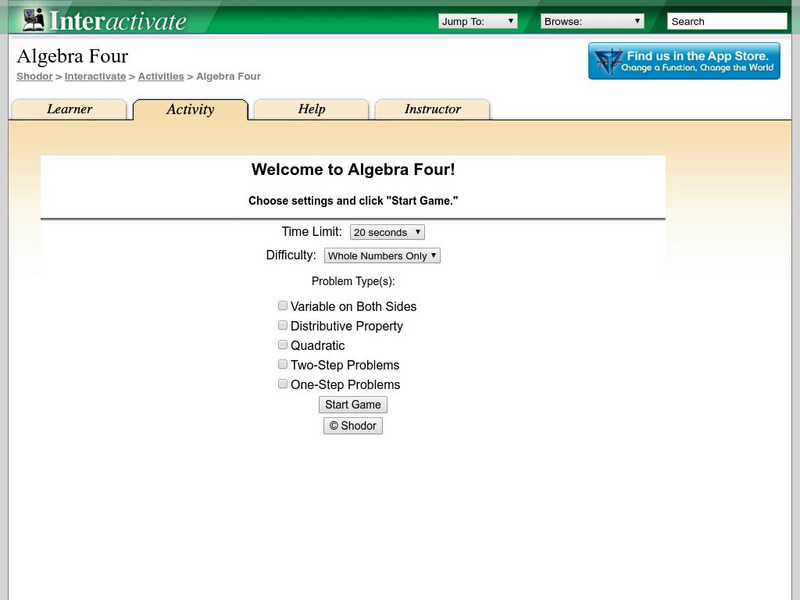 Interactivate

Jump To:
Browse:
Search

Algebra Four

Shodor > Interactivate > Activities > Algebra Four

Find us in the App Store.
Change a Function, Change the World

Learner
Activity
Help
Instructor

Welcome to Algebra Four!

Choose settings and click "Start Game."

Time Limit: 20 seconds

Difficulty: Whole Numbers Only

Problem Type(s):

Variable on Both Sides
Distributive Property
Quadratic
Two-Step Problems
One-Step Problems

Start Game

© Shodor